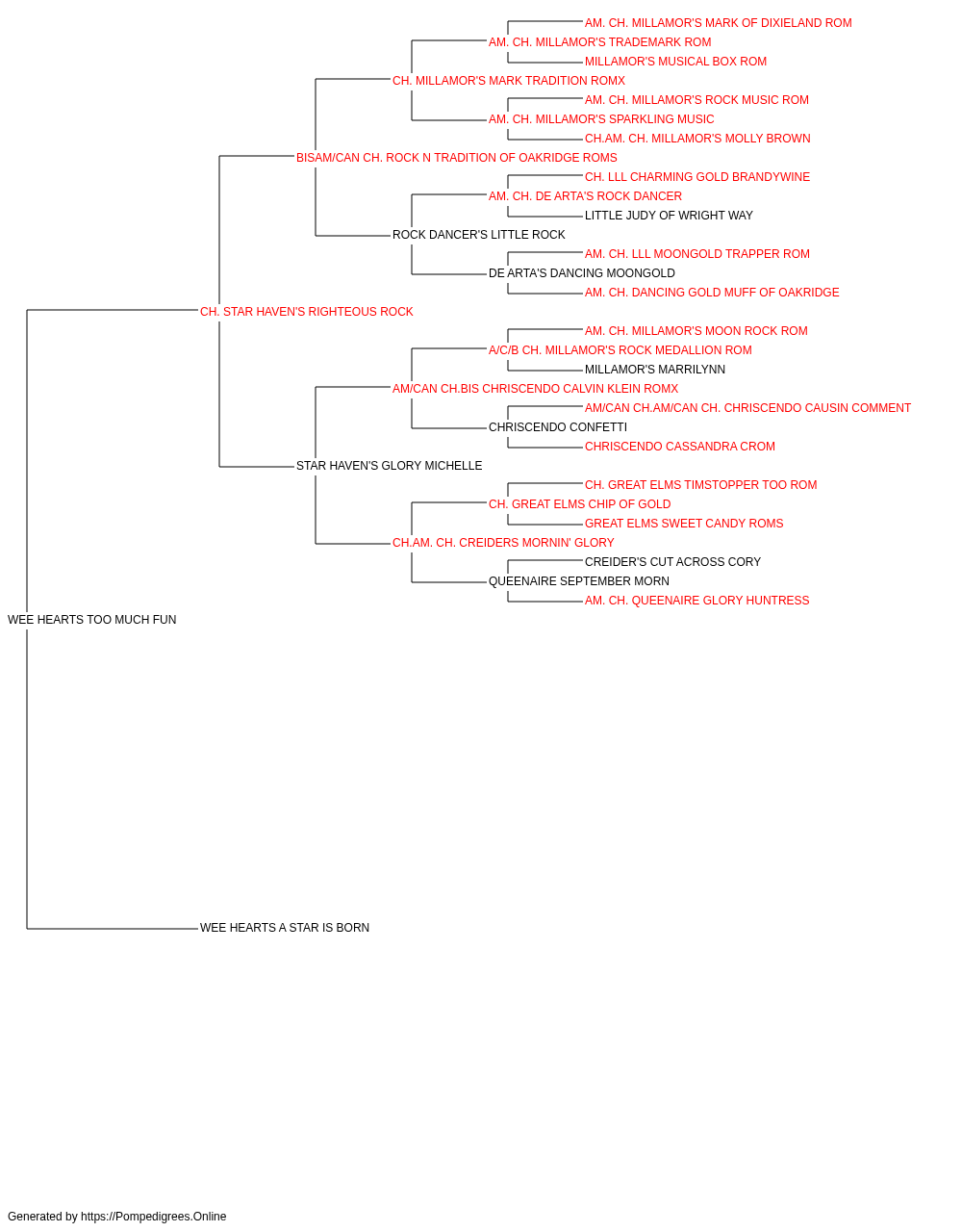 AM. CH. MILLAMOR'S MARK OF DIXIELAND ROM
AM. CH. MILLAMOR'S TRADEMARK ROM
MILLAMOR'S MUSICAL BOX ROM
CH. MILLAMOR'S MARK TRADITION ROMX
AM. CH. MILLAMOR'S ROCK MUSIC ROM
AM. CH. MILLAMOR'S SPARKLING MUSIC
CH.AM. CH. MILLAMOR'S MOLLY BROWN
BISAM/CAN CH. ROCK N TRADITION OF OAKRIDGE ROMS
CH. LLL CHARMING GOLD BRANDYWINE
AM. CH. DE ARTA'S ROCK DANCER
LITTLE JUDY OF WRIGHT WAY
ROCK DANCER'S LITTLE ROCK
AM. CH. LLL MOONGOLD TRAPPER ROM
DE ARTA'S DANCING MOONGOLD
AM. CH. DANCING GOLD MUFF OF OAKRIDGE
CH. STAR HAVEN'S RIGHTEOUS ROCK
AM. CH. MILLAMOR'S MOON ROCK ROM
A/C/B CH. MILLAMOR'S ROCK MEDALLION ROM
MILLAMOR'S MARRILYNN
AM/CAN CH.BIS CHRISCENDO CALVIN KLEIN ROMX
AM/CAN CH.AM/CAN CH. CHRISCENDO CAUSIN COMMENT
CHRISCENDO CONFETTI
CHRISCENDO CASSANDRA CROM
STAR HAVEN'S GLORY MICHELLE
CH. GREAT ELMS TIMSTOPPER TOO ROM
CH. GREAT ELMS CHIP OF GOLD
GREAT ELMS SWEET CANDY ROMS
CH.AM. CH. CREIDERS MORNIN' GLORY
CREIDER'S CUT ACROSS CORY
QUEENAIRE SEPTEMBER MORN
AM. CH. QUEENAIRE GLORY HUNTRESS
WEE HEARTS TOO MUCH FUN
WEE HEARTS A STAR IS BORN

Generated by https://Pompedigrees.Online